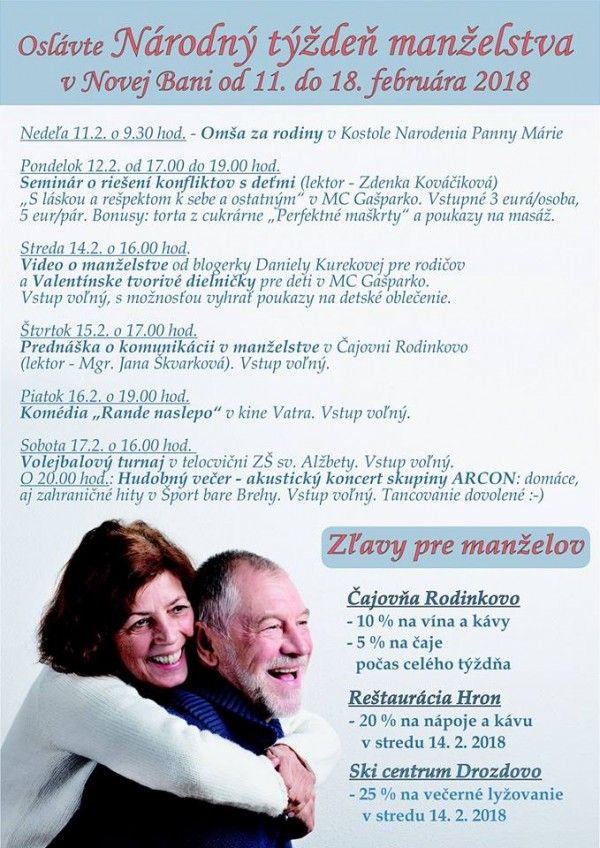 Oslávte Národný týždeň manželstva v Novej Bani od 11. do 18. februára 2018

Nedeľa 11.2. o 9.30 hod. - Omša za rodiny v Kostole Narodenia Panny Márie

Pondelok 12.2. od 17.00 do 19.00 hod.
Seminár o riešení konfliktov s deťmi (lektor - Zdenka Kováčiková) „S láskou a rešpektom k sebe a ostatným" v MC Gašparko. Vstupné 3 eurá/osoba, 5 eur/pár. Bonusy: torta z cukrárne „Perfektné maškrty" a poukazy na masáž.

Streda 14.2. o 16.00 hod.
Video o manželstve od blogerky Daniely Kurekovej pre rodičov a Valentínske tvorivé dielničky pre deti v MC Gašparko. Vstup voľný, s možnosťou vyhrať poukazy na detské oblečenie.

Štvrtok 15.2. o 17.00 hod.
Prednáška o komunikácii v manželstve v Čajovni Rodinkovo (lektor - Mgr. Jana Škvarková). Vstup voľný.

Piatok 16.2. o 19.00 hod.
Komédia „Rande naslepo" v kine Vatra. Vstup voľný.

Sobota 17.2. o 16.00 hod.
Volejbalový turnaj v telocvični ZŠ sv. Alžbety. Vstup voľný.
O 20.00 hod.: Hudobný večer - akustický koncert skupiny ARCON: domáce, aj zahraničné hity v Šport bare Brehy. Vstup voľný. Tancovanie dovolené :-)

Zľavy pre manželov

Čajovňa Rodinkovo
- 10 % na vína a kávy
- 5 % na čaje
počas celého týždňa

Reštaurácia Hron
- 20 % na nápoje a kávu
v stredu 14. 2. 2018

Ski centrum Drozdovo
- 25 % na večerné lyžovanie
v stredu 14. 2. 2018